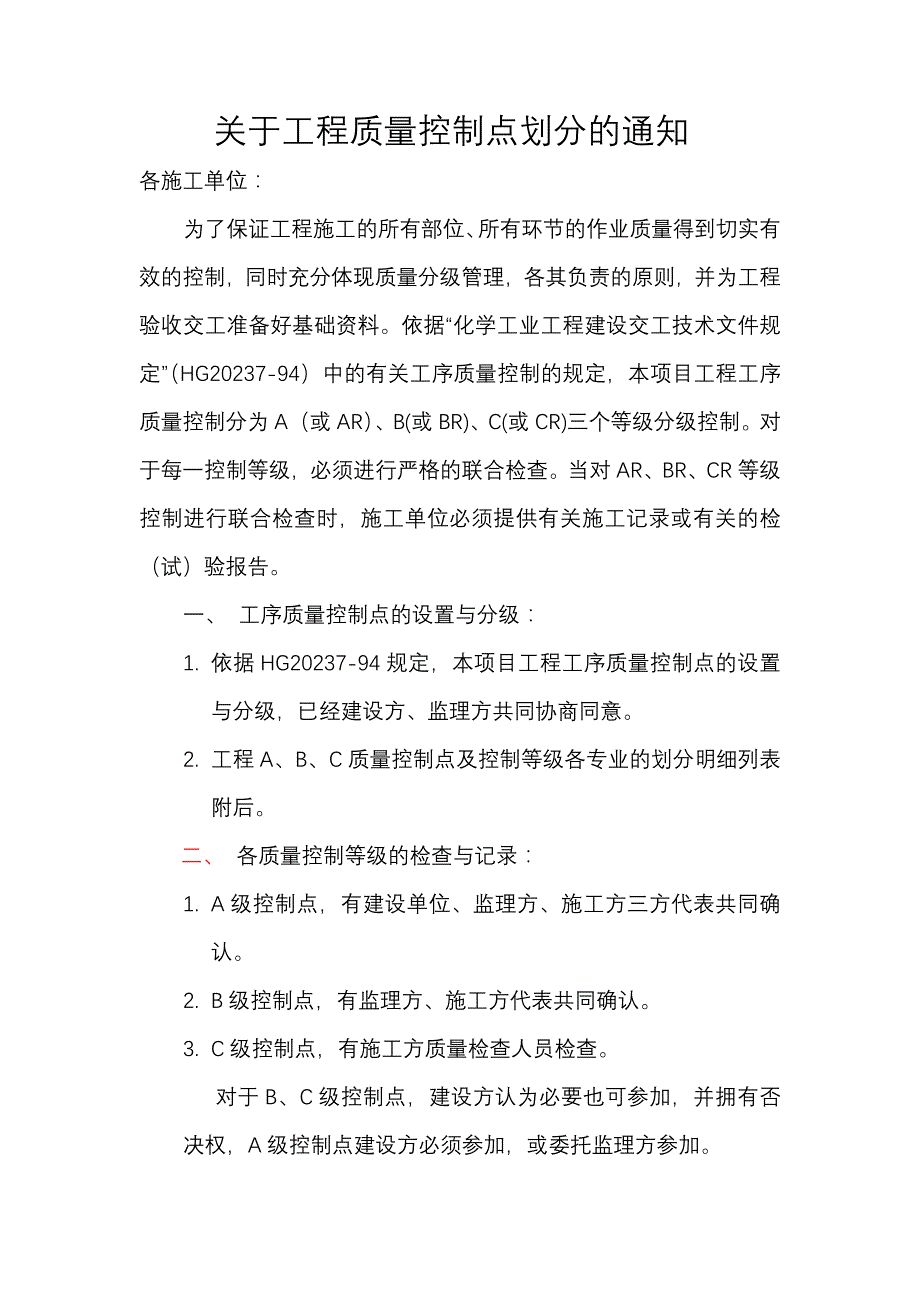 关于工程质量控制点划分的通知

各施工单位：

为了保证工程施工的所有部位、所有环节的作业质量得到切实有效的控制，同时充分体现质量分级管理，各其负责的原则，并为工程验收交工准备好基础资料。依据“化学工业工程建设交工技术文件规定”（HG20237-94）中的有关工序质量控制的规定，本项目工程工序质量控制分为 A（或 AR）、B(或 BR)、C(或 CR)三个等级分级控制。对于每一控制等级，必须进行严格的联合检查。当对 AR、BR、CR 等级控制进行联合检查时，施工单位必须提供有关施工记录或有关的检（试）验报告。

一、 工序质量控制点的设置与分级：

1. 依据 HG20237-94 规定，本项目工程工序质量控制点的设置与分级，已经建设方、监理方共同协商同意。

2. 工程 A、B、C 质量控制点及控制等级各专业的划分明细列表附后。

二、 各质量控制等级的检查与记录：

1. A 级控制点，有建设单位、监理方、施工方三方代表共同确认。

2. B 级控制点，有监理方、施工方代表共同确认。

3. C 级控制点，有施工方质量检查人员检查。

对于 B、C 级控制点，建设方认为必要也可参加，并拥有否决权，A 级控制点建设方必须参加，或委托监理方参加。